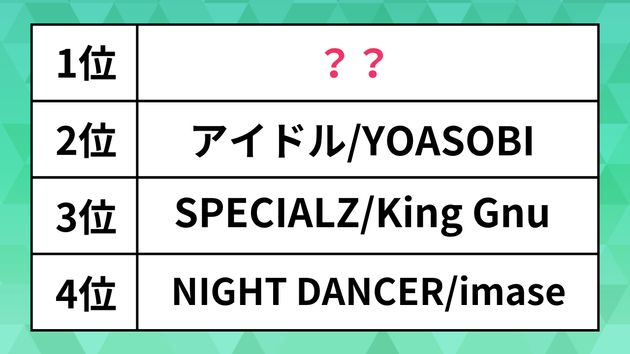 | 1位 | ？？ |
|---|---|
| 2位 | アイドル/YOASOBI |
| 3位 | SPECIALZ/King Gnu |
| 4位 | NIGHT DANCER/imase |